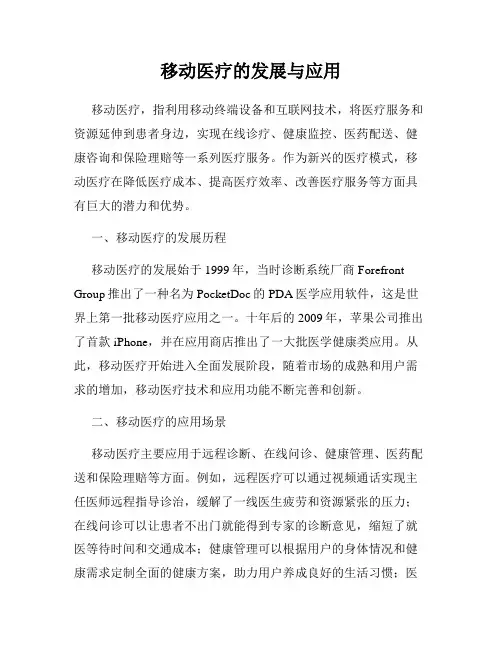 移动医疗的发展与应用

移动医疗，指利用移动终端设备和互联网技术，将医疗服务和资源延伸到患者身边，实现在线诊疗、健康监控、医药配送、健康咨询和保险理赔等一系列医疗服务。作为新兴的医疗模式，移动医疗在降低医疗成本、提高医疗效率、改善医疗服务等方面具有巨大的潜力和优势。

一、移动医疗的发展历程

移动医疗的发展始于1999年，当时诊断系统厂商Forefront Group推出了一种名为PocketDoc的PDA医学应用软件，这是世界上第一批移动医疗应用之一。十年后的2009年，苹果公司推出了首款iPhone，并在应用商店推出了一大批医学健康类应用。从此，移动医疗开始进入全面发展阶段，随着市场的成熟和用户需求的增加，移动医疗技术和应用功能不断完善和创新。

二、移动医疗的应用场景

移动医疗主要应用于远程诊断、在线问诊、健康管理、医药配送和保险理赔等方面。例如，远程医疗可以通过视频通话实现主任医师远程指导诊治，缓解了一线医生疲劳和资源紧张的压力；在线问诊可以让患者不出门就能得到专家的诊断意见，缩短了就医等待时间和交通成本；健康管理可以根据用户的身体情况和健康需求定制全面的健康方案，助力用户养成良好的生活习惯；医